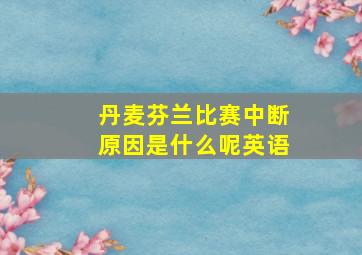 丹麦芬兰比赛中断原因是什么呢英语